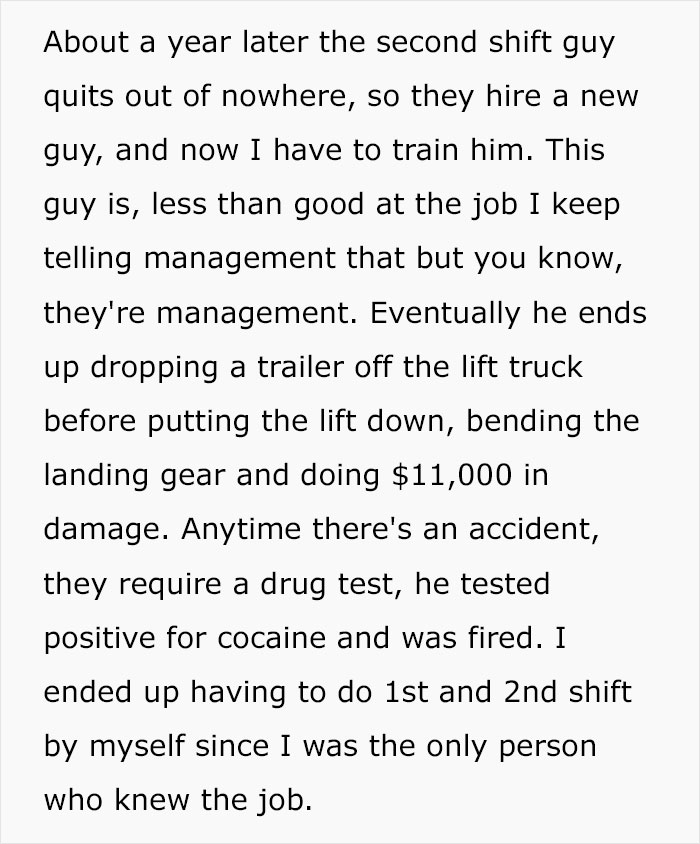 About a year later the second shift guy quits out of nowhere, so they hire a new guy, and now I have to train him. This guy is, less than good at the job I keep telling management that but you know, they're management. Eventually he ends up dropping a trailer off the lift truck before putting the lift down, bending the landing gear and doing \$11,000 in damage. Anytime there's an accident, they require a drug test, he tested positive for cocaine and was fired. I ended up having to do 1st and 2nd shift by myself since I was the only person who knew the job.